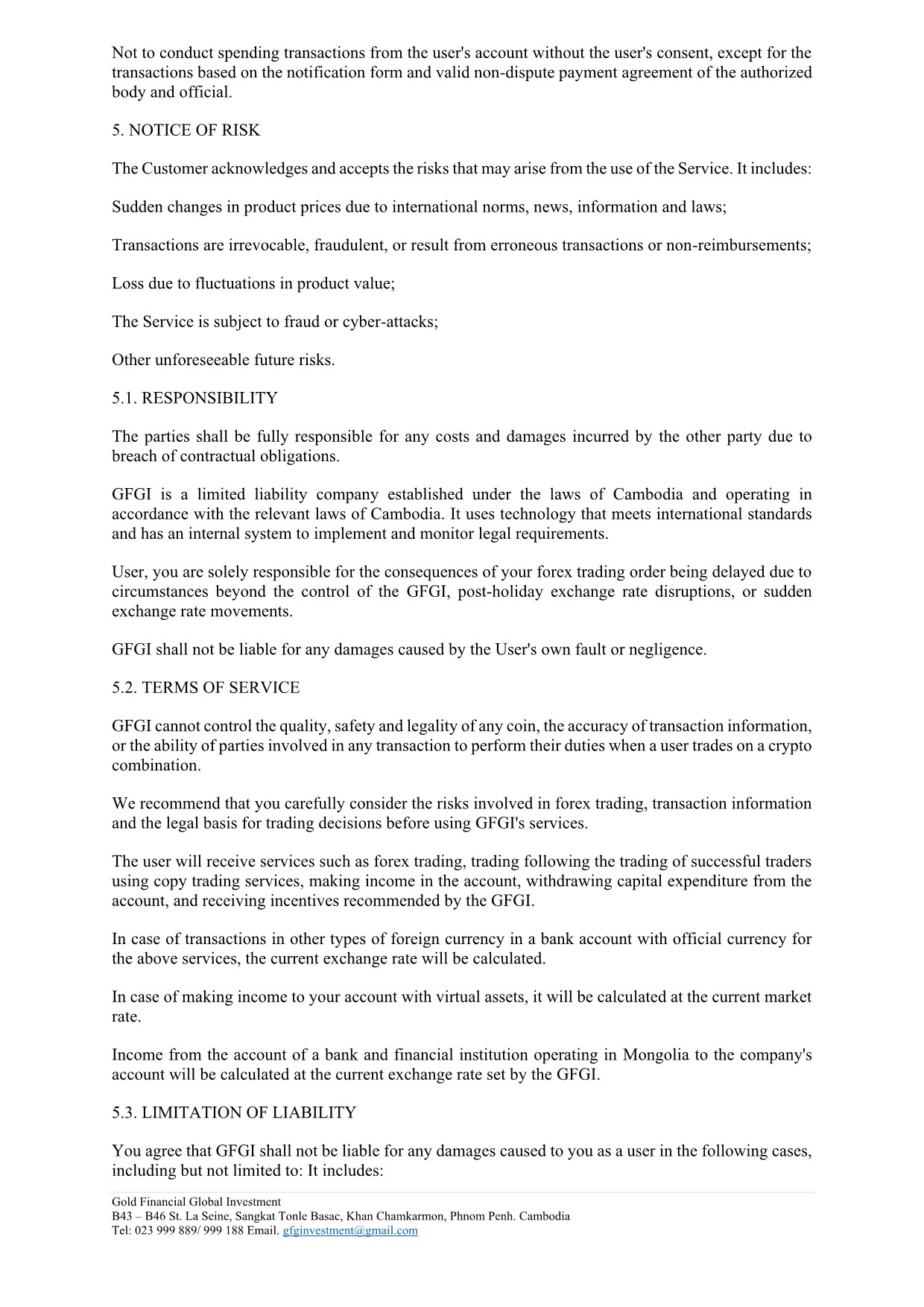 Not to conduct spending transactions from the user's account without the user's consent, except for the transactions based on the notification form and valid non-dispute payment agreement of the authorized body and official.

5. NOTICE OF RISK

The Customer acknowledges and accepts the risks that may arise from the use of the Service. It includes:

Sudden changes in product prices due to international norms, news, information and laws;

Transactions are irrevocable, fraudulent, or result from erroneous transactions or non-reimbursements;

Loss due to fluctuations in product value;

The Service is subject to fraud or cyber-attacks;

Other unforeseeable future risks.

5.1. RESPONSIBILITY

The parties shall be fully responsible for any costs and damages incurred by the other party due to breach of contractual obligations.

GFGI is a limited liability company established under the laws of Cambodia and operating in accordance with the relevant laws of Cambodia. It uses technology that meets international standards and has an internal system to implement and monitor legal requirements.

User, you are solely responsible for the consequences of your forex trading order being delayed due to circumstances beyond the control of the GFGI, post-holiday exchange rate disruptions, or sudden exchange rate movements.

GFGI shall not be liable for any damages caused by the User's own fault or negligence.

5.2. TERMS OF SERVICE

GFGI cannot control the quality, safety and legality of any coin, the accuracy of transaction information, or the ability of parties involved in any transaction to perform their duties when a user trades on a crypto combination.

We recommend that you carefully consider the risks involved in forex trading, transaction information and the legal basis for trading decisions before using GFGI's services.

The user will receive services such as forex trading, trading following the trading of successful traders using copy trading services, making income in the account, withdrawing capital expenditure from the account, and receiving incentives recommended by the GFGI.

In case of transactions in other types of foreign currency in a bank account with official currency for the above services, the current exchange rate will be calculated.

In case of making income to your account with virtual assets, it will be calculated at the current market rate.

Income from the account of a bank and financial institution operating in Mongolia to the company's account will be calculated at the current exchange rate set by the GFGI.

5.3. LIMITATION OF LIABILITY

You agree that GFGI shall not be liable for any damages caused to you as a user in the following cases, including but not limited to: It includes:

Gold Financial Global Investment
B43 – B46 St. La Seine, Sangkat Tonle Basac, Khan Chamkarmon, Phnom Penh. Cambodia
Tel: 023 999 889/ 999 188 Email. gfginvestment@gmail.com